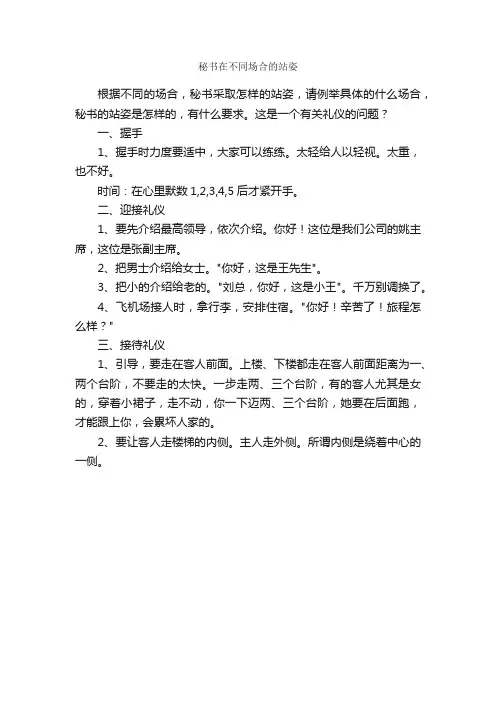 秘书在不同场合的站姿

根据不同的场合，秘书采取怎样的站姿，请例举具体的什么场合，秘书的站姿是怎样的，有什么要求。这是一个有关礼仪的问题？

一、握手

1、握手时力度要适中，大家可以练练。太轻给人以轻视。太重，也不好。

时间：在心里默数 1,2,3,4,5 后才紧开手。

二、迎接礼仪

1、要先介绍最高领导，依次介绍。你好！这位是我们公司的姚主席，这位是张副主席。

2、把男士介绍给女士。"你好，这是王先生"。

3、把小的介绍给老的。"刘总，你好，这是小王"。千万别调换了。

4、飞机场接人时，拿行李，安排住宿。"你好！辛苦了！旅程怎么样？"

三、接待礼仪

1、引导，要走在客人前面。上楼、下楼都走在客人前面距离为一、两个台阶，不要走的太快。一步走两、三个台阶，有的客人尤其是女的，穿着小裙子，走不动，你一下迈两、三个台阶，她要在后面跑，才能跟上你，会累坏人家的。

2、要让客人走楼梯的内侧。主人走外侧。所谓内侧是绕着中心的一侧。